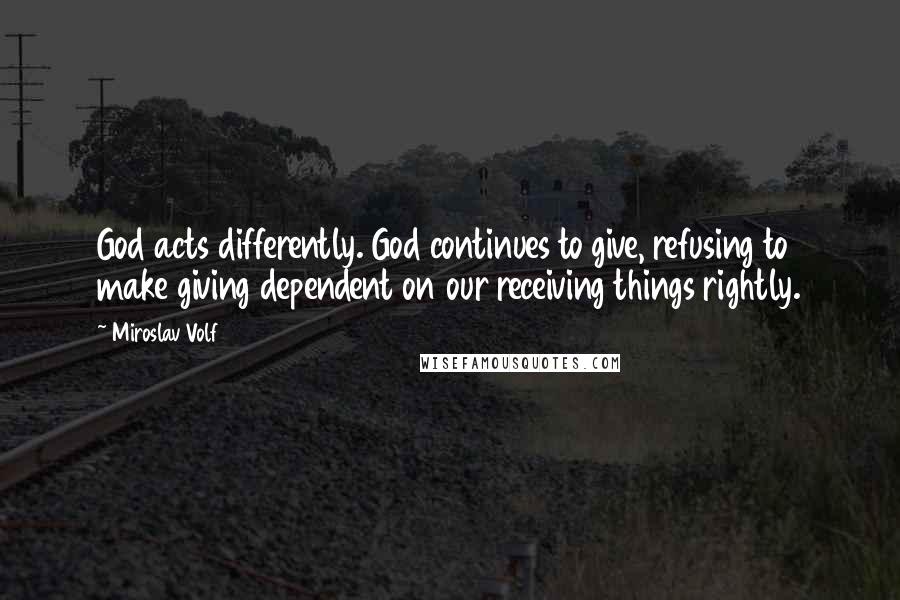 God acts differently. God continues to give, refusing to make giving dependent on our receiving things rightly.

~ Miroslav Volf

WISEFAMOUSQUOTES.COM